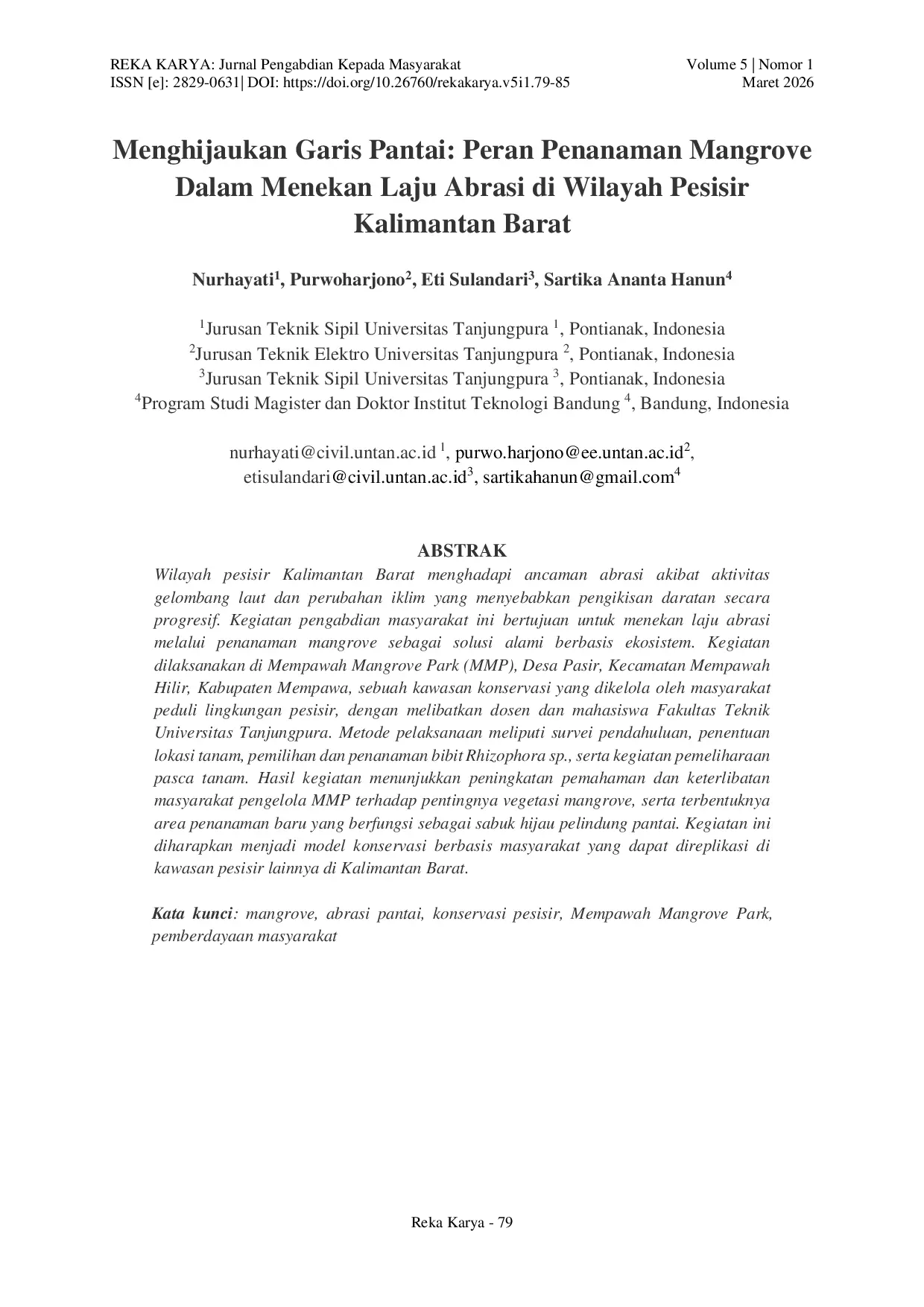 REKA KARYA: Jurnal Pengabdian Kepada Masyarakat
ISSN [e]: 2829-0631| DOI: https://doi.org/10.26760/rekakarya.v5i1.79-85

Volume 5 | Nomor 1
Maret 2026

Menghijaukan Garis Pantai: Peran Penanaman Mangrove Dalam Menekan Laju Abrasi di Wilayah Pesisir Kalimantan Barat

Nurhayati$^1$, Purwoharjono$^2$, Eti Sulandari$^3$, Sartika Ananta Hanun$^4$

$^1$Jurusan Teknik Sipil Universitas Tanjungpura $^1$, Pontianak, Indonesia
$^2$Jurusan Teknik Elektro Universitas Tanjungpura $^2$, Pontianak, Indonesia
$^3$Jurusan Teknik Sipil Universitas Tanjungpura $^3$, Pontianak, Indonesia
$^4$Program Studi Magister dan Doktor Institut Teknologi Bandung $^4$, Bandung, Indonesia

nurhayati@civil.untan.ac.id $^1$, purwo.harjono@ee.untan.ac.id$^2$, etisulandari@civil.untan.ac.id$^3$, sartikahanun@gmail.com$^4$

ABSTRAK
Wilayah pesisir Kalimantan Barat menghadapi ancaman abrasi akibat aktivitas gelombang laut dan perubahan iklim yang menyebabkan pengikisan daratan secara progresif. Kegiatan pengabdian masyarakat ini bertujuan untuk menekan laju abrasi melalui penanaman mangrove sebagai solusi alami berbasis ekosistem. Kegiatan dilaksanakan di Mempawah Mangrove Park (MMP), Desa Pasir, Kecamatan Mempawah Hilir, Kabupaten Mempawa, sebuah kawasan konservasi yang dikelola oleh masyarakat peduli lingkungan pesisir, dengan melibatkan dosen dan mahasiswa Fakultas Teknik Universitas Tanjungpura. Metode pelaksanaan meliputi survei pendahuluan, penentuan lokasi tanam, pemilihan dan penanaman bibit Rhizophora sp., serta kegiatan pemeliharaan pasca tanam. Hasil kegiatan menunjukkan peningkatan pemahaman dan keterlibatan masyarakat pengelola MMP terhadap pentingnya vegetasi mangrove, serta terbentuknya area penanaman baru yang berfungsi sebagai sabuk hijau pelindung pantai. Kegiatan ini diharapkan menjadi model konservasi berbasis masyarakat yang dapat direplikasi di kawasan pesisir lainnya di Kalimantan Barat.

Kata kunci: mangrove, abrasi pantai, konservasi pesisir, Mempawah Mangrove Park, pemberdayaan masyarakat

Reka Karya - 79